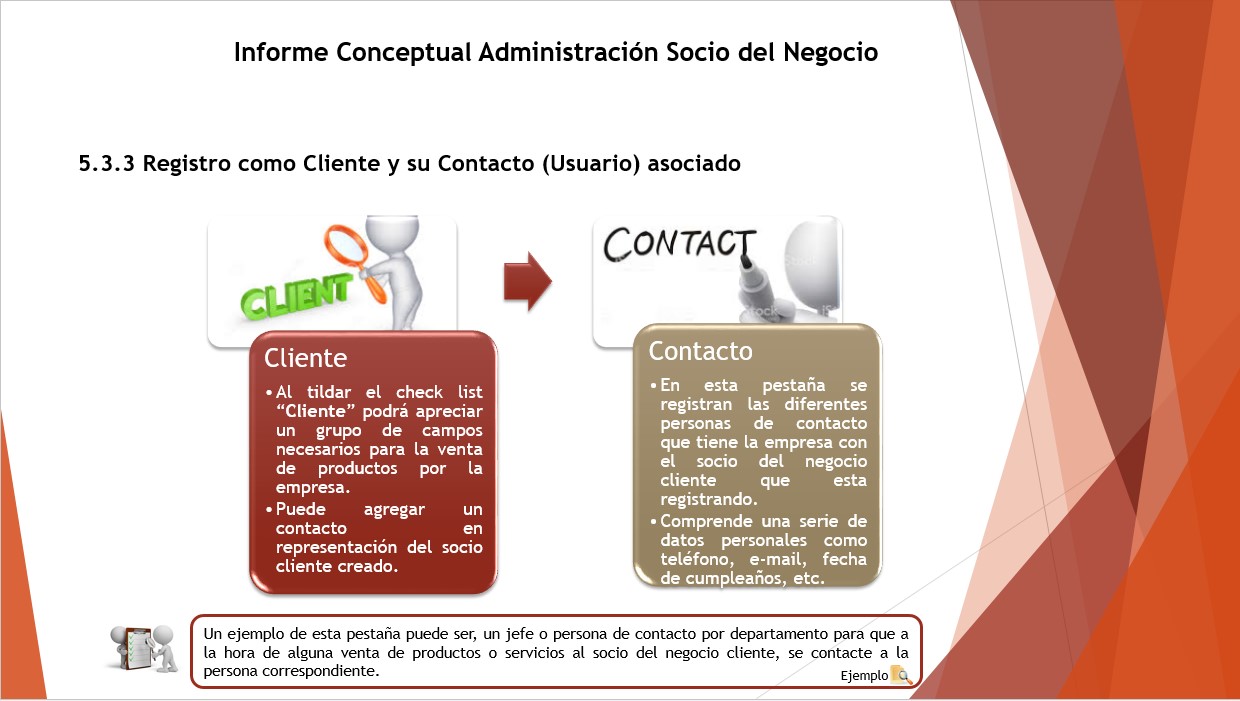 Informe Conceptual Administración Socio del Negocio

5.3.3 Registro como Cliente y su Contacto (Usuario) asociado

CLIENT

CONTACT

Cliente

• Al tildar el check list "Cliente" podrá apreciar un grupo de campos necesarios para la venta de productos por la empresa.
• Puede agregar un contacto en representación del socio cliente creado.

Contacto

• En esta pestaña se registran las diferentes personas de contacto que tiene la empresa con el socio del negocio cliente que esta registrando.
• Comprende una serie de datos personales como teléfono, e-mail, fecha de cumpleaños, etc.

Un ejemplo de esta pestaña puede ser, un jefe o persona de contacto por departamento para que a la hora de alguna venta de productos o servicios al socio del negocio cliente, se contacte a la persona correspondiente.

Ejemplo